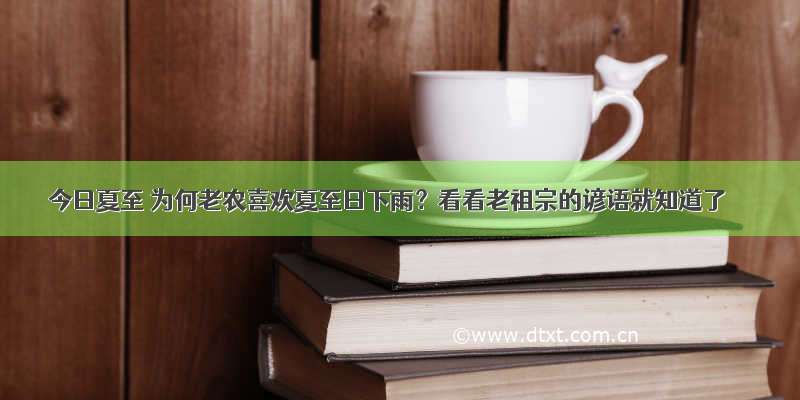 今日夏至 为何老农喜欢夏至日下雨？看看老祖宗的谚语就知道了

©www.dtxt.com.cn